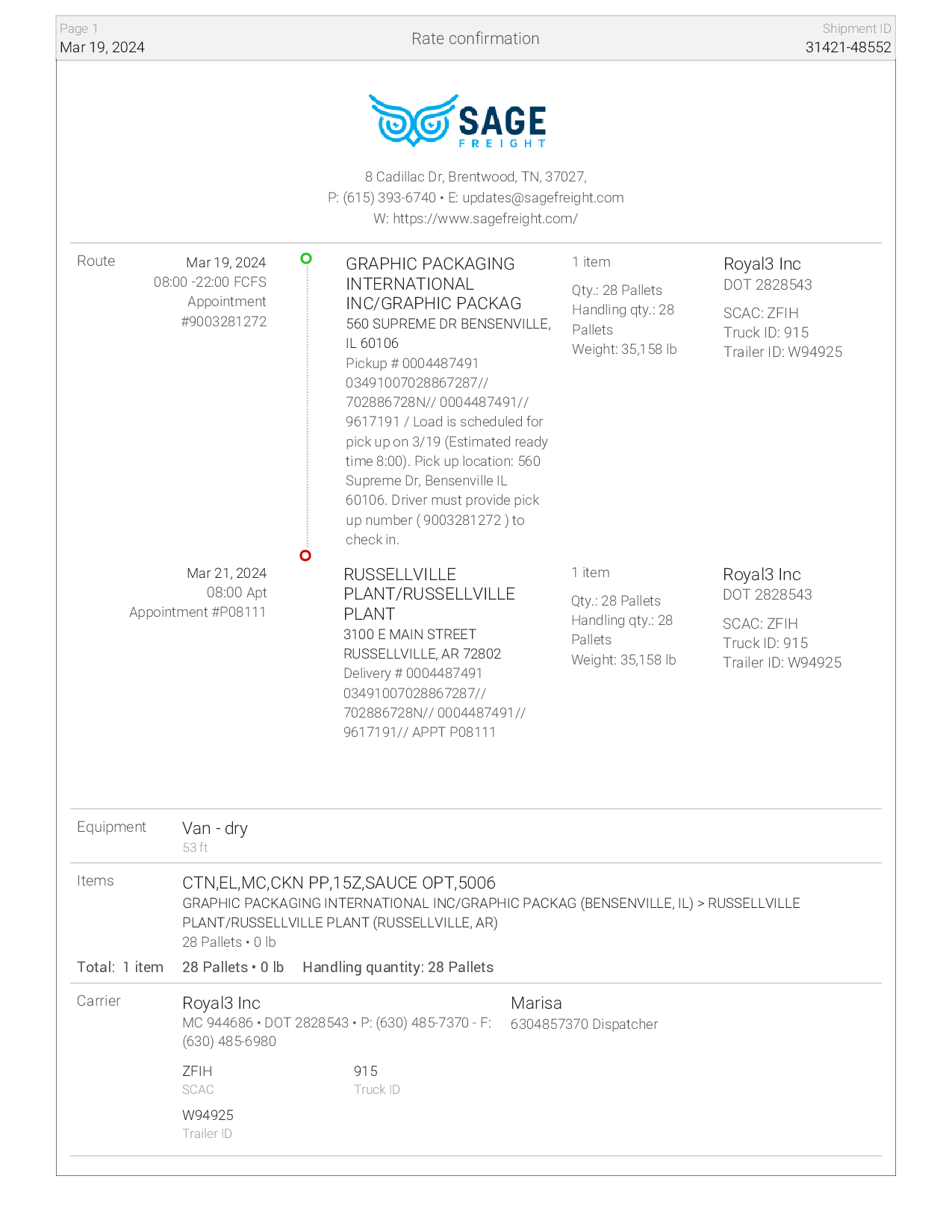 Page 1
Mar 19, 2024

Rate confirmation

Shipment ID
31421-48552

SAGE
FREIGHT

8 Cadillac Dr, Brentwood, TN, 37027,
P: (615) 393-6740 • E: updates@sagefreight.com
W: https://www.sagefreight.com/

Route

Mar 19, 2024
08:00 -22:00 FCFS
Appointment
#9003281272

GRAPHIC PACKAGING INTERNATIONAL INC/GRAPHIC PACKAG
560 SUPREME DR BENSENVILLE, IL 60106
Pickup # 0004487491 03491007028867287// 702886728N// 0004487491// 9617191 / Load is scheduled for pick up on 3/19 (Estimated ready time 8:00). Pick up location: 560 Supreme Dr, Bensenville IL 60106. Driver must provide pick up number ( 9003281272 ) to check in.

1 item
Qty.: 28 Pallets
Handling qty.: 28 Pallets
Weight: 35,158 lb

Royal3 Inc
DOT 2828543
SCAC: ZFIH
Truck ID: 915
Trailer ID: W94925

Mar 21, 2024
08:00 Apt
Appointment #P08111

RUSSELLVILLE PLANT/RUSSELLVILLE PLANT
3100 E MAIN STREET
RUSSELLVILLE, AR 72802
Delivery # 0004487491 03491007028867287// 702886728N// 0004487491// 9617191// APPT P08111

1 item
Qty.: 28 Pallets
Handling qty.: 28 Pallets
Weight: 35,158 lb

Royal3 Inc
DOT 2828543
SCAC: ZFIH
Truck ID: 915
Trailer ID: W94925

Equipment
Van - dry
53 ft

Items
CTN,EL,MC,CKN PP,15Z,SAUCE OPT,5006
GRAPHIC PACKAGING INTERNATIONAL INC/GRAPHIC PACKAG (BENSENVILLE, IL) > RUSSELLVILLE PLANT/RUSSELLVILLE PLANT (RUSSELLVILLE, AR)
28 Pallets • 0 lb

Total: 1 item 28 Pallets • 0 lb Handling quantity: 28 Pallets

Carrier
Royal3 Inc
MC 944686 • DOT 2828543 • P: (630) 485-7370 - F: (630) 485-6980

Marisa
6304857370 Dispatcher

ZFIH
SCAC

915
Truck ID

W94925
Trailer ID